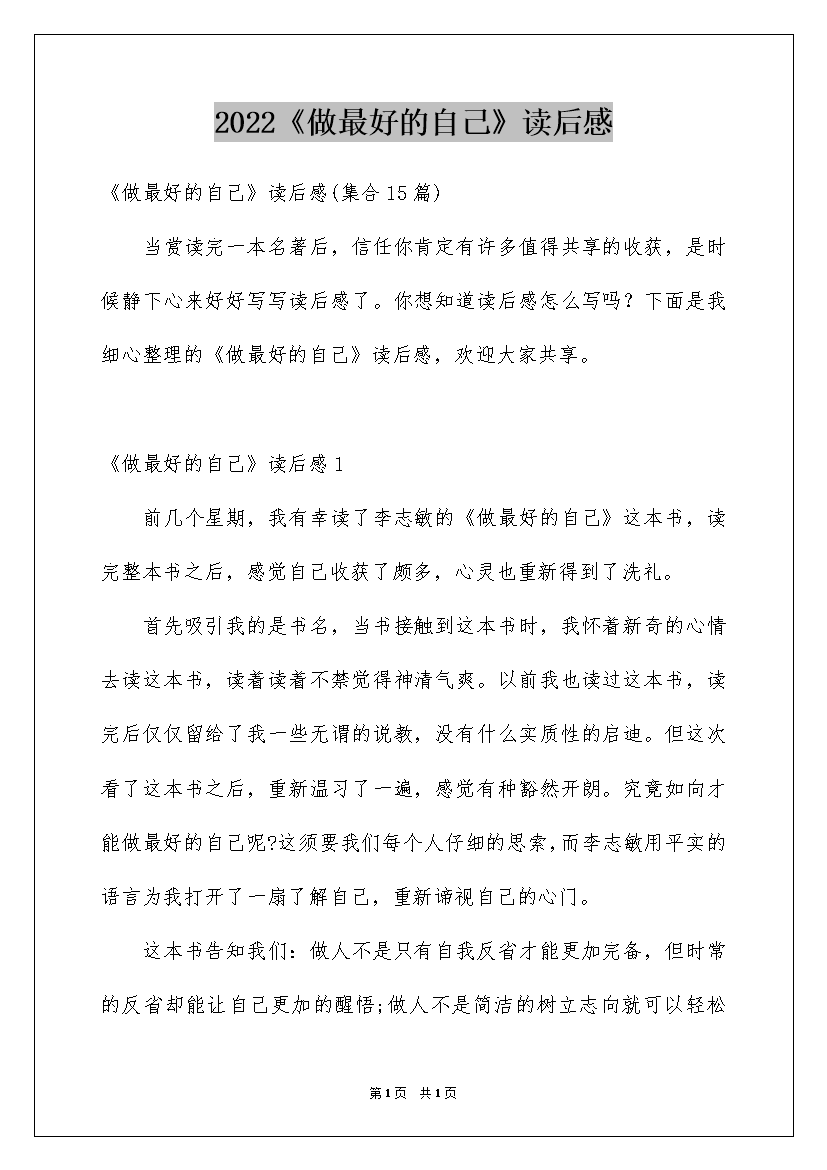 2022《做最好的自己》读后感

《做最好的自己》读后感(集合15篇)

当赏读完一本名著后，信任你肯定有许多值得共享的收获，是时候静下心来好好写写读后感了。你想知道读后感怎么写吗？下面是我细心整理的《做最好的自己》读后感，欢迎大家共享。

《做最好的自己》读后感1

前几个星期，我有幸读了李志敏的《做最好的自己》这本书，读完整本书之后，感觉自己收获了颇多，心灵也重新得到了洗礼。

首先吸引我的是书名，当书接触到这本书时，我怀着新奇的心情去读这本书，读着读着不禁觉得神清气爽。以前我也读过这本书，读完后仅仅留给了我一些无谓的说教，没有什么实质性的启迪。但这次看了这本书之后，重新温习了一遍，感觉有种豁然开朗。究竟如向才能做最好的自己呢?这须要我们每个人仔细的思索，而李志敏用平实的语言为我打开了一扇了解自己，重新谛视自己的心门。

这本书告知我们：做人不是只有自我反省才能更加完备，但时常的反省却能让自己更加的醒悟;做人不是简洁的树立志向就可以轻松

第1页 共1页